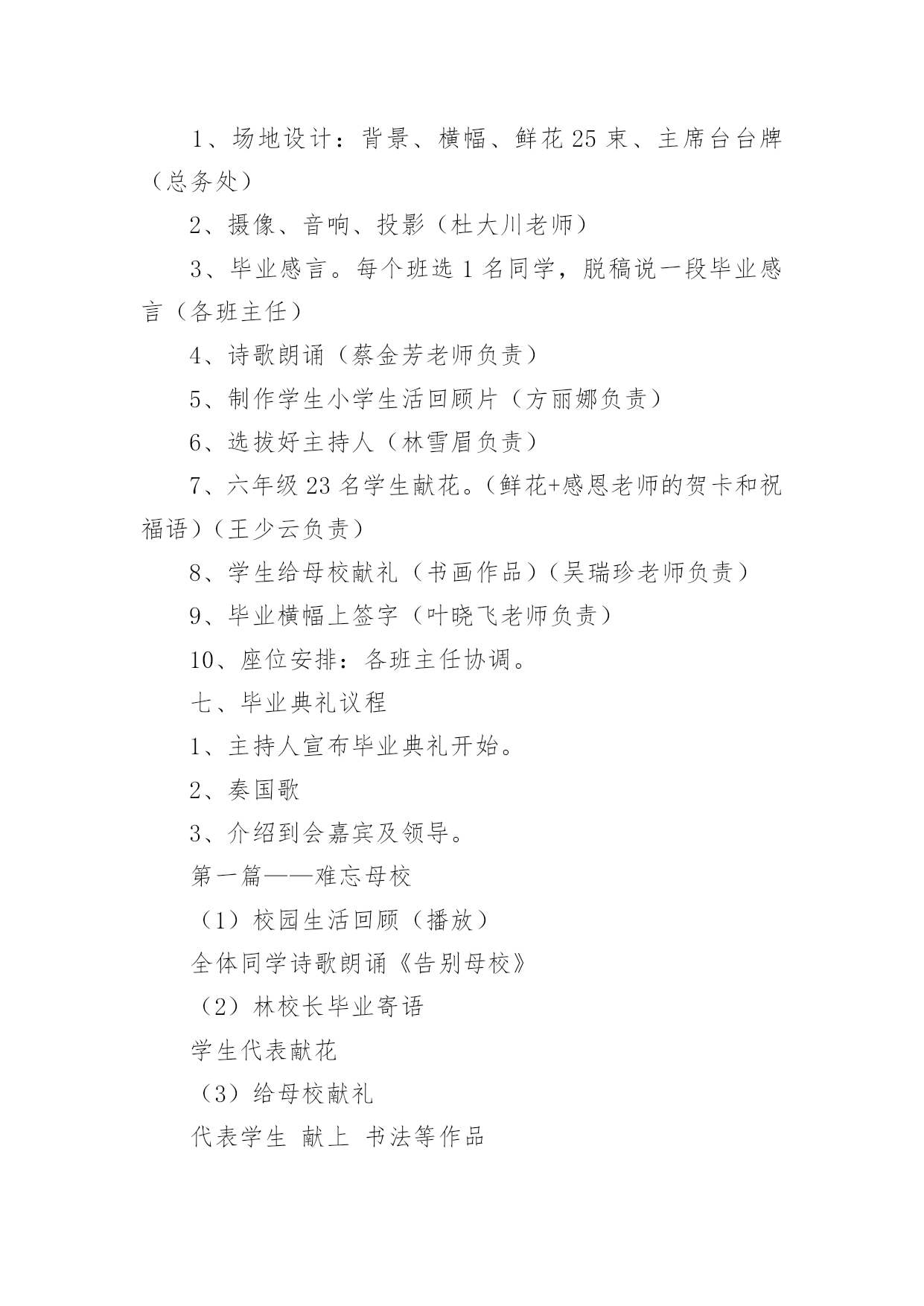 1、场地设计：背景、横幅、鲜花 25 束、主席台台牌（总务处）

2、摄像、音响、投影（杜大川老师）

3、毕业感言。每个班选 1 名同学，脱稿说一段毕业感言（各班主任）

4、诗歌朗诵（蔡金芳老师负责）

5、制作学生小学生活回顾片（方丽娜负责）

6、选拔好主持人（林雪眉负责）

7、六年级 23 名学生献花。（鲜花+感恩老师的贺卡和祝福语）（王少云负责）

8、学生给母校献礼（书画作品）（吴瑞珍老师负责）

9、毕业横幅上签字（叶晓飞老师负责）

10、座位安排：各班主任协调。

七、毕业典礼议程

1、主持人宣布毕业典礼开始。

2、奏国歌

3、介绍到会嘉宾及领导。

第一篇——难忘母校

（1）校园生活回顾（播放）

全体同学诗歌朗诵《告别母校》

（2）林校长毕业寄语

学生代表献花

（3）给母校献礼

代表学生 献上 书法等作品